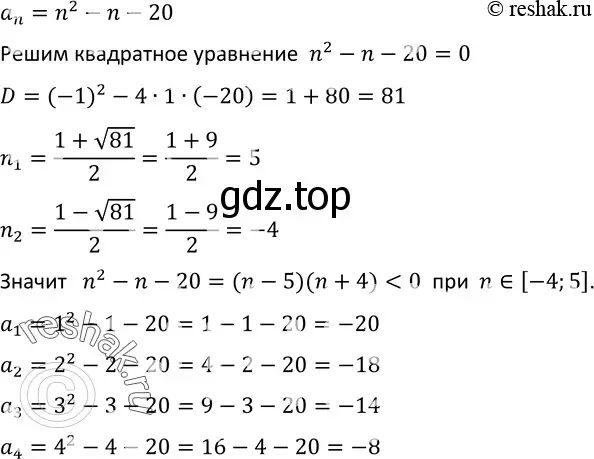 $a_n = n^2 - n - 20$

© reshak.ru

Решим квадратное уравнение $n^2 - n - 20 = 0$

$D = (-1)^2 - 4 \cdot 1 \cdot (-20) = 1 + 80 = 81$

$n_1 = \frac{1 + \sqrt{81}}{2} = \frac{1 + 9}{2} = 5$

gdz.top

$n_2 = \frac{1 - \sqrt{81}}{2} = \frac{1 - 9}{2} = -4$

Значит $n^2 - n - 20 = (n - 5)(n + 4) < 0$ при $n \in [-4; 5]$.

$a_1 = 1^2 - 1 - 20 = 1 - 1 - 20 = -20$

$a_2 = 2^2 - 2 - 20 = 4 - 2 - 20 = -18$

$a_3 = 3^2 - 3 - 20 = 9 - 3 - 20 = -14$

$a_4 = 4^2 - 4 - 20 = 16 - 4 - 20 = -8$

© reshak.ru